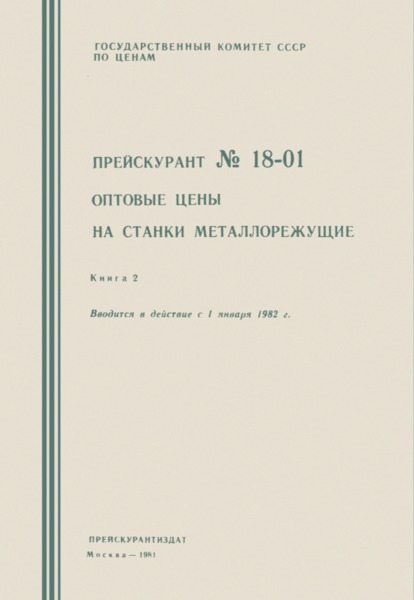 ГОСУДАРСТВЕННЫЙ КОМИТЕТ СССР
ПО ЦЕНАМ

ПРЕЙСКУРАНТ № 18-01

ОПТОВЫЕ ЦЕНЫ
НА СТАНКИ МЕТАЛЛОРЕЖУЩИЕ

Книга 2

Вводится в действие с 1 января 1982 г.

ПРЕЙСКУРАНТИЗДАТ
Москва — 1981